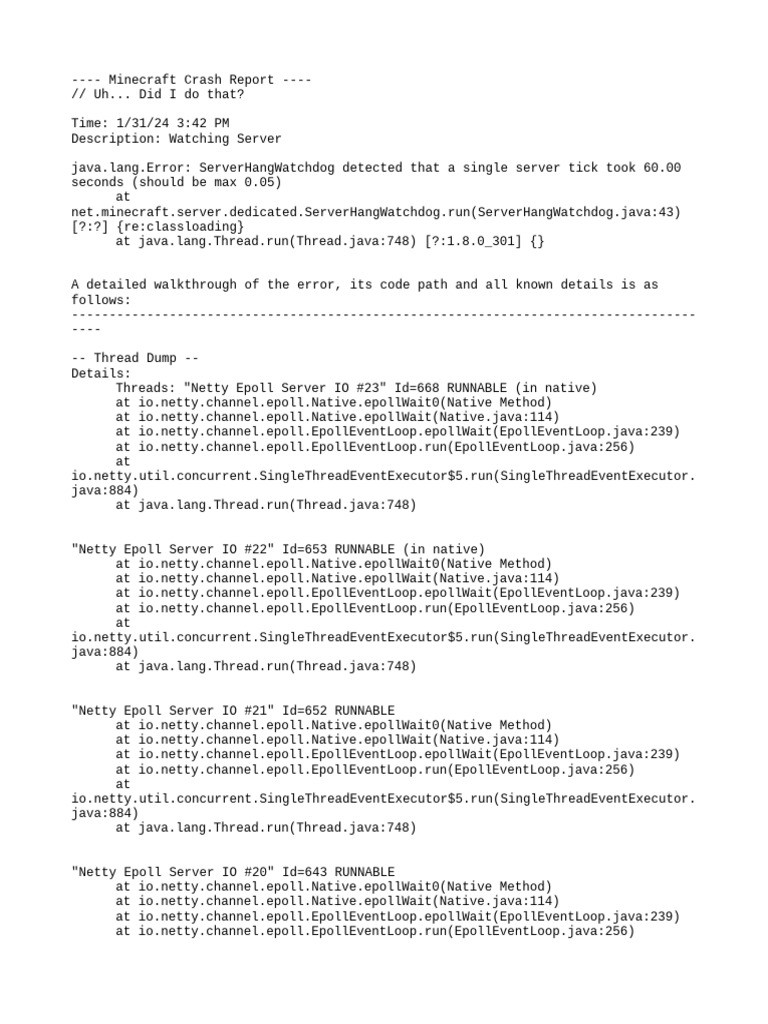 ---- Minecraft Crash Report ----
// Uh... Did I do that?

Time: 1/31/24 3:42 PM
Description: Watching Server

java.lang.Error: ServerHangWatchdog detected that a single server tick took 60.00 seconds (should be max 0.05)
at
net.minecraft.server.dedicated.ServerHangWatchdog.run(ServerHangWatchdog.java:43)
[?:?] {re:classloading}
at java.lang.Thread.run(Thread.java:748) [?:1.8.0_301] {}

A detailed walkthrough of the error, its code path and all known details is as follows:
---------------------------------------------------------------------------------------

-- Thread Dump --
Details:
Threads: "Netty Epoll Server IO #23" Id=668 RUNNABLE (in native)
at io.netty.channel.epoll.Native.epollWait0(Native Method)
at io.netty.channel.epoll.Native.epollWait(Native.java:114)
at io.netty.channel.epoll.EpollEventLoop.epollWait(EpollEventLoop.java:239)
at io.netty.channel.epoll.EpollEventLoop.run(EpollEventLoop.java:256)
at
io.netty.util.concurrent.SingleThreadEventExecutor$5.run(SingleThreadEventExecutor.java:884)
at java.lang.Thread.run(Thread.java:748)

"Netty Epoll Server IO #22" Id=653 RUNNABLE (in native)
at io.netty.channel.epoll.Native.epollWait0(Native Method)
at io.netty.channel.epoll.Native.epollWait(Native.java:114)
at io.netty.channel.epoll.EpollEventLoop.epollWait(EpollEventLoop.java:239)
at io.netty.channel.epoll.EpollEventLoop.run(EpollEventLoop.java:256)
at
io.netty.util.concurrent.SingleThreadEventExecutor$5.run(SingleThreadEventExecutor.java:884)
at java.lang.Thread.run(Thread.java:748)

"Netty Epoll Server IO #21" Id=652 RUNNABLE
at io.netty.channel.epoll.Native.epollWait0(Native Method)
at io.netty.channel.epoll.Native.epollWait(Native.java:114)
at io.netty.channel.epoll.EpollEventLoop.epollWait(EpollEventLoop.java:239)
at io.netty.channel.epoll.EpollEventLoop.run(EpollEventLoop.java:256)
at
io.netty.util.concurrent.SingleThreadEventExecutor$5.run(SingleThreadEventExecutor.java:884)
at java.lang.Thread.run(Thread.java:748)

"Netty Epoll Server IO #20" Id=643 RUNNABLE
at io.netty.channel.epoll.Native.epollWait0(Native Method)
at io.netty.channel.epoll.Native.epollWait(Native.java:114)
at io.netty.channel.epoll.EpollEventLoop.epollWait(EpollEventLoop.java:239)
at io.netty.channel.epoll.EpollEventLoop.run(EpollEventLoop.java:256)